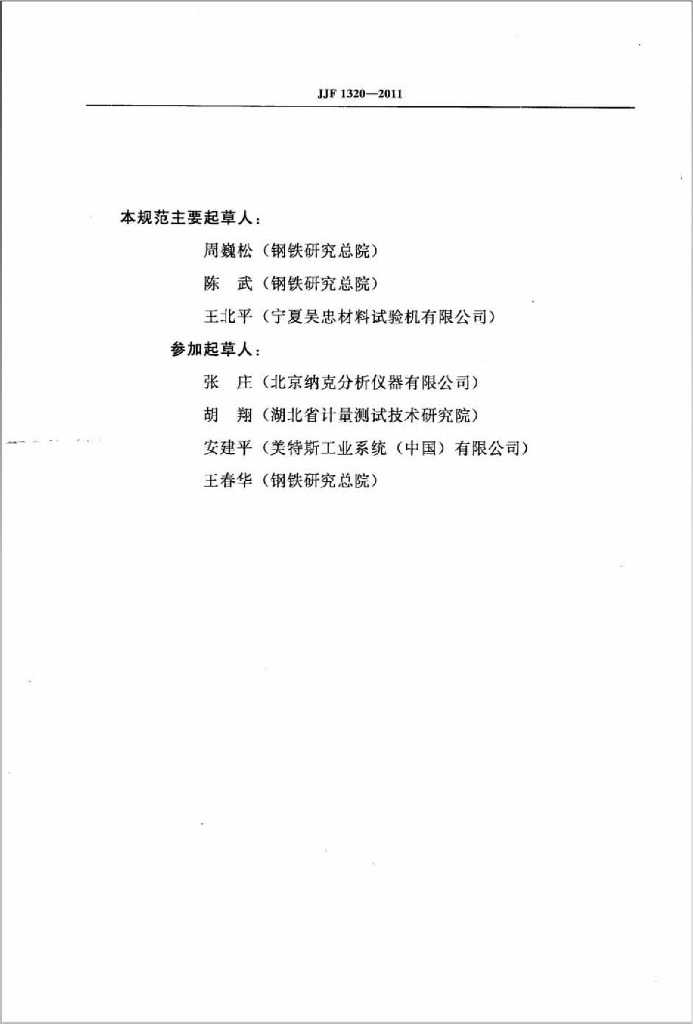 JJF 1320—2011

本规范主要起草人：

周巍松（钢铁研究总院）

陈　武（钢铁研究总院）

王北平（宁夏吴忠材料试验机有限公司）

参加起草人：

张　庄（北京纳克分析仪器有限公司）

胡　翔（湖北省计量测试技术研究院）

安建平（美特斯工业系统（中国）有限公司）

王春华（钢铁研究总院）